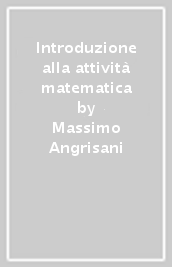 Introduzione alla attività matematica
by
Massimo Angrisani